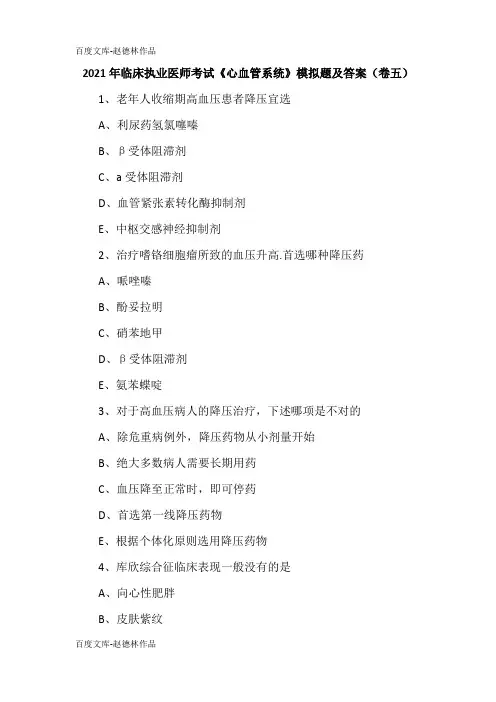 百度文库-赵德林作品

2021年临床执业医师考试《心血管系统》模拟题及答案（卷五）

1、老年人收缩期高血压患者降压宜选

A、利尿药氢氯噻嗪

B、β受体阻滞剂

C、a受体阻滞剂

D、血管紧张素转化酶抑制剂

E、中枢交感神经抑制剂

2、治疗嗜铬细胞瘤所致的血压升高.首选哪种降压药

A、哌唑嗪

B、酚妥拉明

C、硝苯地甲

D、β受体阻滞剂

E、氨苯蝶啶

3、对于高血压病人的降压治疗，下述哪项是不对的

A、除危重病例外，降压药物从小剂量开始

B、绝大多数病人需要长期用药

C、血压降至正常时，即可停药

D、首选第一线降压药物

E、根据个体化原则选用降压药物

4、库欣综合征临床表现一般没有的是

A、向心性肥胖

B、皮肤紫纹

百度文库-赵德林作品